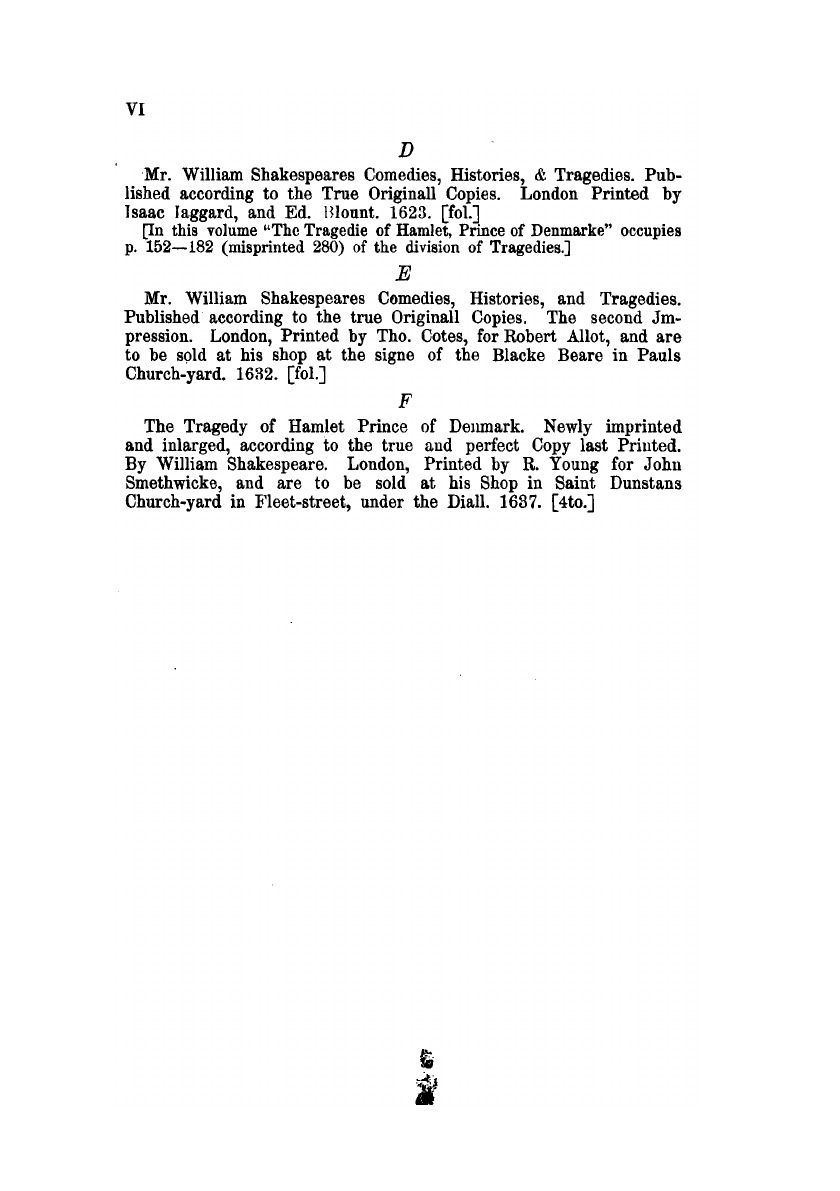 VI

D

Mr. William Shakespeares Comedies, Histories, & Tragedies. Published according to the True Originall Copies. London Printed by Isaac Iaggard, and Ed. Blount. 1623. [fol.]

[In this volume "The Tragedie of Hamlet, Prince of Denmarke" occupies p. 152—182 (misprinted 280) of the division of Tragedies.]

E

Mr. William Shakespeares Comedies, Histories, and Tragedies. Published according to the true Originall Copies. The second Jmpression. London, Printed by Tho. Cotes, for Robert Allot, and are to be sold at his shop at the signe of the Blacke Beare in Pauls Church-yard. 1632. [fol.]

F

The Tragedy of Hamlet Prince of Denmark. Newly imprinted and inlarged, according to the true and perfect Copy last Printed. By William Shakespeare. London, Printed by R. Young for John Smethwicke, and are to be sold at his Shop in Saint Dunstans Church-yard in Fleet-street, under the Diall. 1637. [4to.]